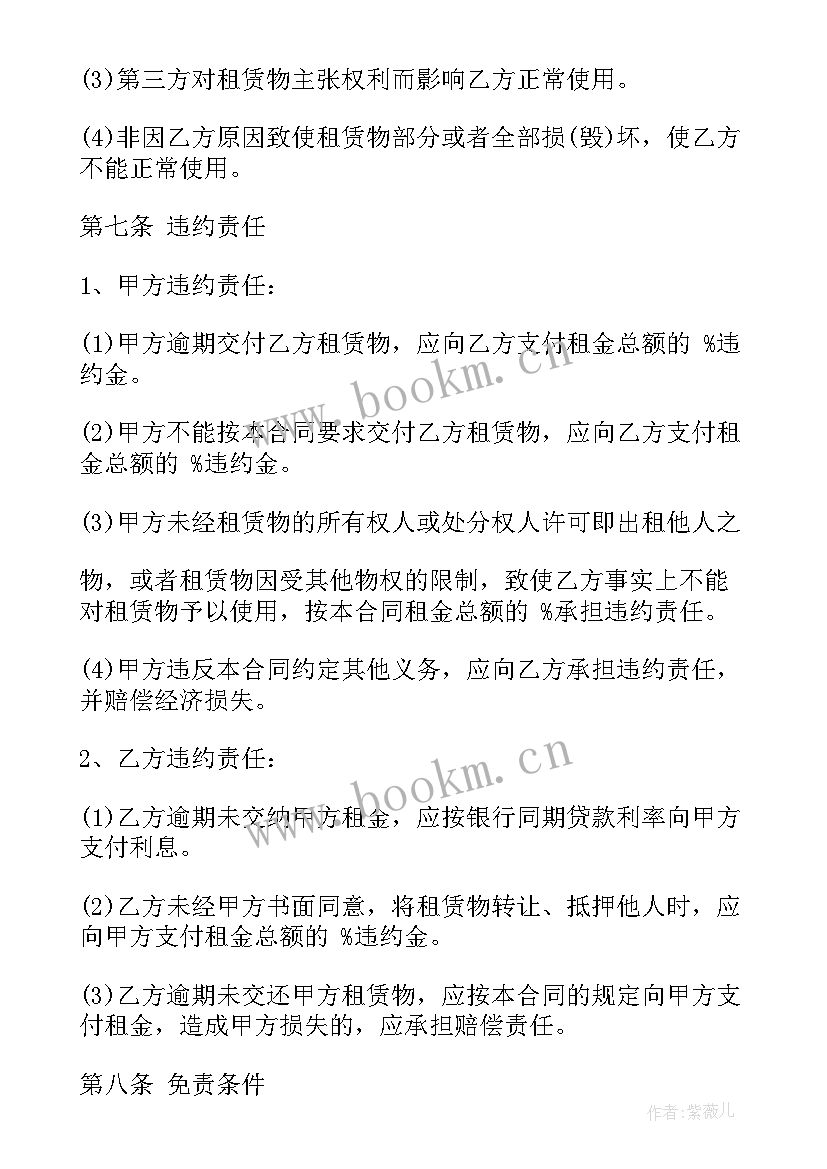 (3)第三方对租赁物主张权利而影响乙方正常使用。

(4)非因乙方原因致使租赁物部分或者全部损(毁)坏，使乙方不能正常使用。

第七条 违约责任

1、甲方违约责任：

(1)甲方逾期交付乙方租赁物，应向乙方支付租金总额的 %违约金。

(2)甲方不能按本合同要求交付乙方租赁物，应向乙方支付租金总额的 %违约金。

(3)甲方未经租赁物的所有权人或处分权人许可即出租他人之

物，或者租赁物因受其他物权的限制，致使乙方事实上不能对租赁物予以使用，按本合同租金总额的 %承担违约责任。

(4)甲方违反本合同约定其他义务，应向乙方承担违约责任，并赔偿经济损失。

2、乙方违约责任：

(1)乙方逾期未交纳甲方租金，应按银行同期贷款利率向甲方支付利息。

(2)乙方未经甲方书面同意，将租赁物转让、抵押他人时，应向甲方支付租金总额的 %违约金。

(3)乙方逾期未交还甲方租赁物，应按本合同的规定向甲方支付租金，造成甲方损失的，应承担赔偿责任。

第八条 免责条件

www.bookm.cn

www.bookm.cn

作者:紫薇儿